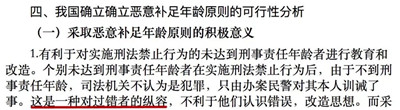 四、我国确立确立恶意补足年龄原则的可行性分析

（一）采取恶意补足年龄原则的积极意义

1.有利于对实施刑法禁止行为的未达到刑事责任年龄者进行教育和改造。个别未达到刑事责任年龄者在实施刑法禁止行为后，由于不到刑事责任年龄，司法机关不认为是犯罪，只由办案民警对其本人训诫了事。这是一种对过错者的纵容，不利于他们认识错误，改造思想。而采